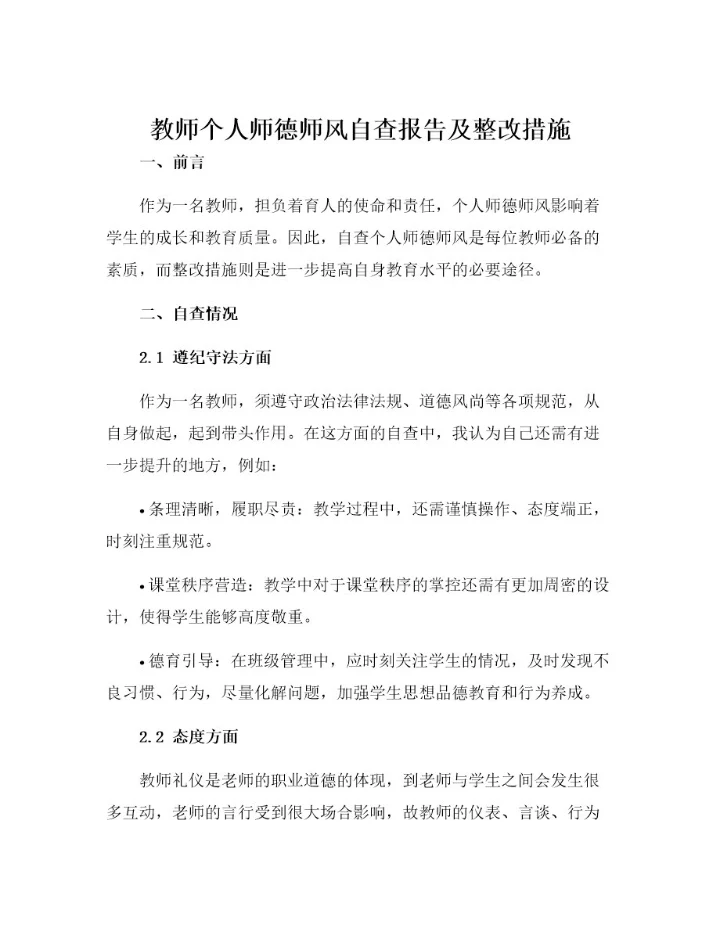 教师个人师德师风自查报告及整改措施

一、前言

作为一名教师，担负着育人的使命和责任，个人师德师风影响着学生的成长和教育质量。因此，自查个人师德师风是每位教师必备的素质，而整改措施则是进一步提高自身教育水平的必要途径。

二、自查情况

2.1 遵纪守法方面

作为一名教师，须遵守政治法律法规、道德风尚等各项规范，从自身做起，起到带头作用。在这方面的自查中，我认为自己还需有进一步提升的地方，例如：

• 条理清晰，履职尽责：教学过程中，还需谨慎操作、态度端正，时刻注重规范。

• 课堂秩序营造：教学中对于课堂秩序的掌控还需有更加周密的设计，使得学生能够高度敬重。

• 德育引导：在班级管理中，应时刻关注学生的情况，及时发现不良习惯、行为，尽量化解问题，加强学生思想品德教育和行为养成。

2.2 态度方面

教师礼仪是老师的职业道德的体现，到老师与学生之间会发生很多互动，老师的言行受到很大场合影响，故教师的仪表、言谈、行为